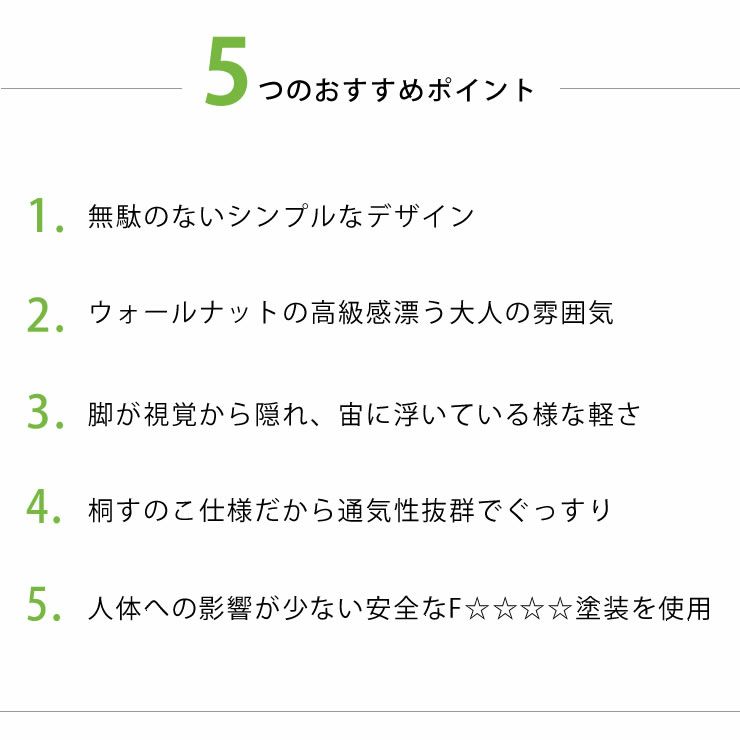 5つのおすすめポイント

1. 無駄のないシンプルなデザイン

2. ウォールナットの高級感漂う大人の雰囲気

3. 脚が視覚から隠れ、宙に浮いている様な軽さ

4. 桐すのこ仕様だから通気性抜群でぐっすり

5. 人体への影響が少ない安全なF☆☆☆☆塗装を使用